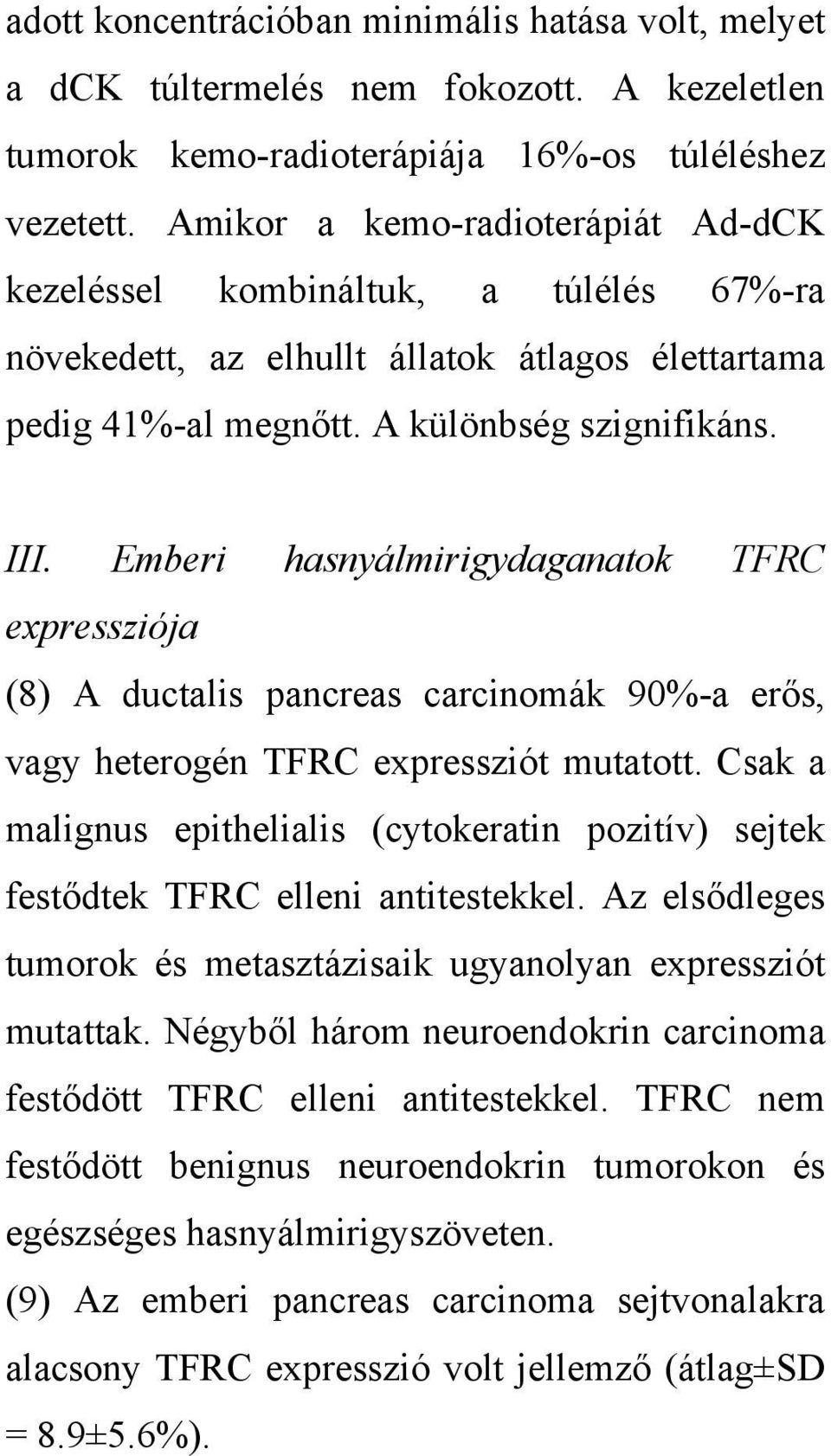 adott koncentrációban minimális hatása volt, melyet a dCK túltermelés nem fokozott. A kezeletlen tumorok kemo-radioterápiája 16%-os túléléshez vezetett. Amikor a kemo-radioterápiát Ad-dCK kezeléssel kombináltuk, a túlélés 67%-ra növekedett, az elhullt állatok átlagos élettartama pedig 41%-al megnőtt. A különbség szignifikáns.

III. Emberi hasnyálmirigydaganatok TFRC expressziója

(8) A ductalis pancreas carcinomák 90%-a erős, vagy heterogén TFRC expressziót mutatott. Csak a malignus epithelialis (cytokeratin pozitív) sejtek festődtek TFRC elleni antitestekkel. Az elsődleges tumorok és metasztázisaik ugyanolyan expressziót mutattak. Négyből három neuroendokrin carcinoma festődött TFRC elleni antitestekkel. TFRC nem festődött benignus neuroendokrin tumorokon és egészséges hasnyálmirigyszöveten.

(9) Az emberi pancreas carcinoma sejtvonalakra alacsony TFRC expresszió volt jellemző (átlag±SD = 8.9±5.6%).